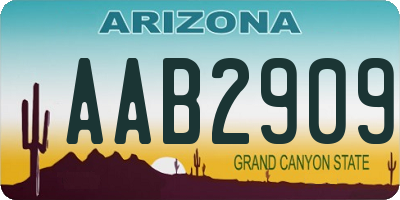 ARIZONA

AAB2909

GRAND CANYON STATE